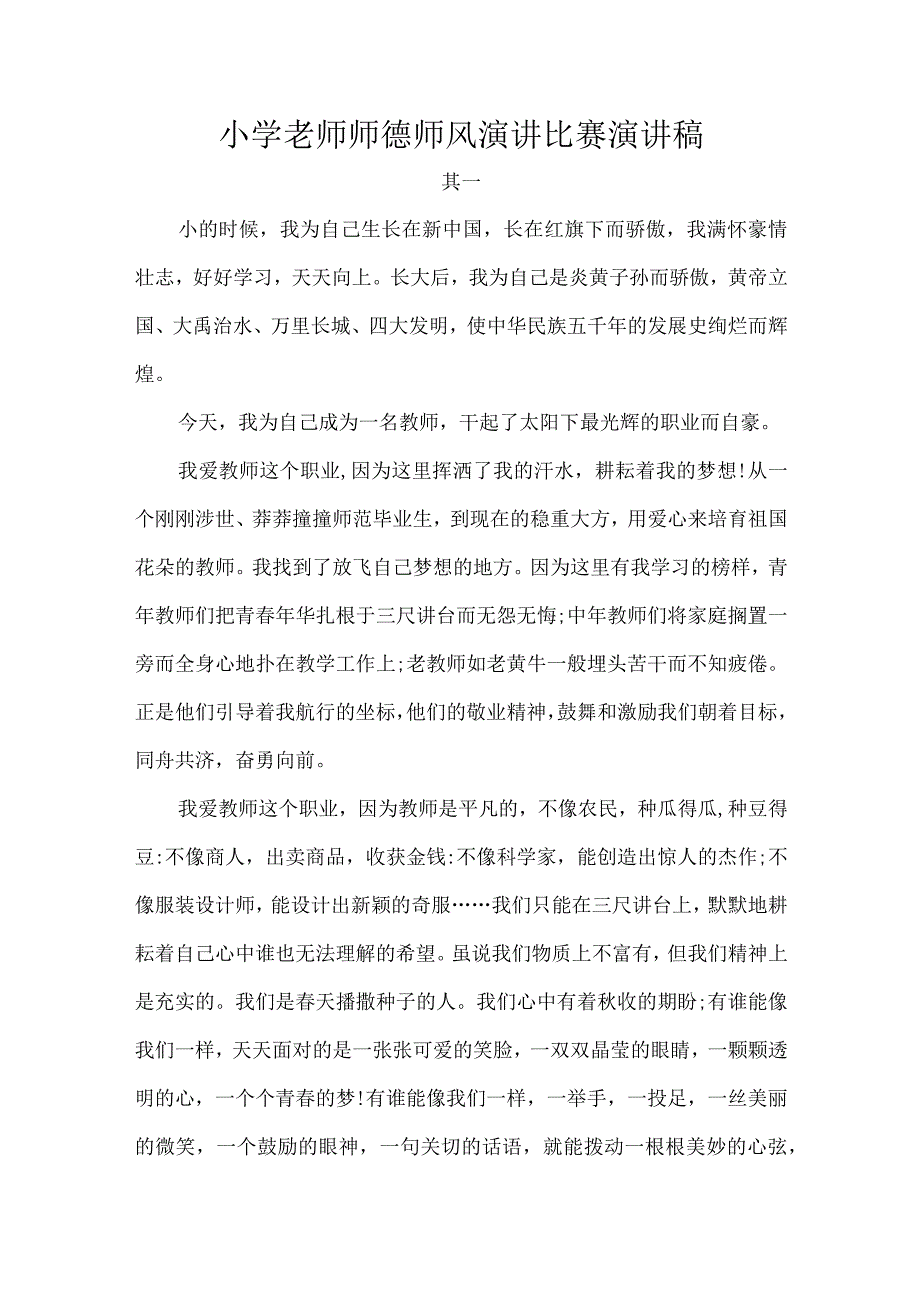 小学老师师德师风演讲比赛演讲稿

其一

小的时候，我为自己生长在新中国，长在红旗下而骄傲，我满怀豪情壮志，好好学习，天天向上。长大后，我为自己是炎黄子孙而骄傲，黄帝立国、大禹治水、万里长城、四大发明，使中华民族五千年的发展史绚烂而辉煌。

今天，我为自己成为一名教师，干起了太阳下最光辉的职业而自豪。

我爱教师这个职业,因为这里挥洒了我的汗水，耕耘着我的梦想!从一个刚刚涉世、莽莽撞撞师范毕业生，到现在的稳重大方，用爱心来培育祖国花朵的教师。我找到了放飞自己梦想的地方。因为这里有我学习的榜样，青年教师们把青春年华扎根于三尺讲台而无怨无悔;中年教师们将家庭搁置一旁而全身心地扑在教学工作上;老教师如老黄牛一般埋头苦干而不知疲倦。正是他们引导着我航行的坐标,他们的敬业精神,鼓舞和激励我们朝着目标，同舟共济，奋勇向前。

我爱教师这个职业，因为教师是平凡的，不像农民，种瓜得瓜,种豆得豆:不像商人，出卖商品，收获金钱:不像科学家，能创造出惊人的杰作;不像服装设计师，能设计出新颖的奇服……我们只能在三尺讲台上，默默地耕耘着自己心中谁也无法理解的希望。虽说我们物质上不富有，但我们精神上是充实的。我们是春天播撒种子的人。我们心中有着秋收的期盼;有谁能像我们一样，天天面对的是一张张可爱的笑脸，一双双晶莹的眼睛，一颗颗透明的心，一个个青春的梦!有谁能像我们一样，一举手，一投足，一丝美丽的微笑，一个鼓励的眼神，一句关切的话语，就能拨动一根根美妙的心弦，